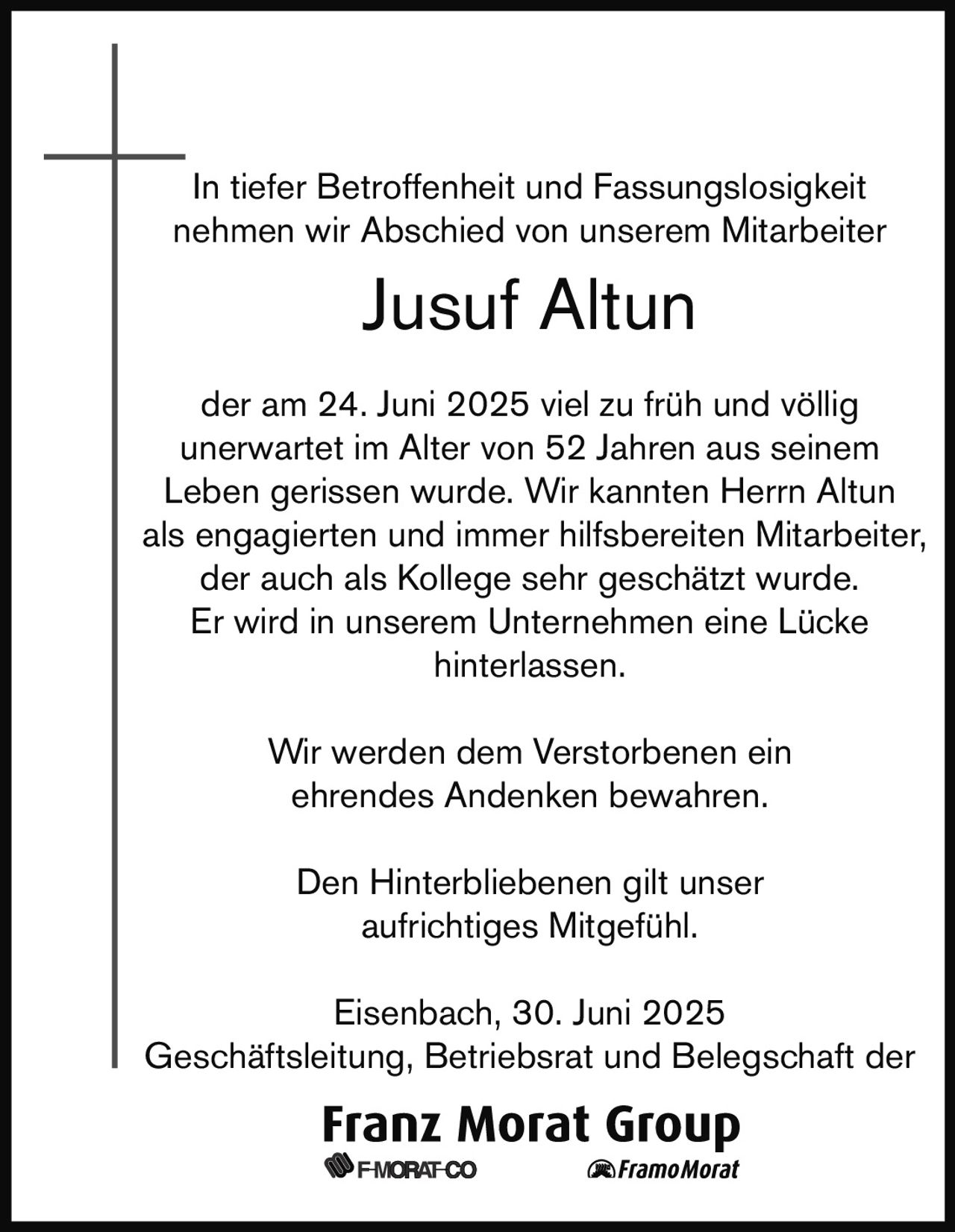 In tiefer Betroffenheit und Fassungslosigkeit nehmen wir Abschied von unserem Mitarbeiter

Jusuf Altun

der am 24. Juni 2025 viel zu früh und völlig unerwartet im Alter von 52 Jahren aus seinem Leben gerissen wurde. Wir kannten Herrn Altun als engagierten und immer hilfsbereiten Mitarbeiter, der auch als Kollege sehr geschätzt wurde. Er wird in unserem Unternehmen eine Lücke hinterlassen.

Wir werden dem Verstorbenen ein ehrendes Andenken bewahren.

Den Hinterbliebenen gilt unser aufrichtiges Mitgefühl.

Eisenbach, 30. Juni 2025
Geschäftsleitung, Betriebsrat und Belegschaft der

Franz Morat Group
F-MORAT-CO FramoMorat